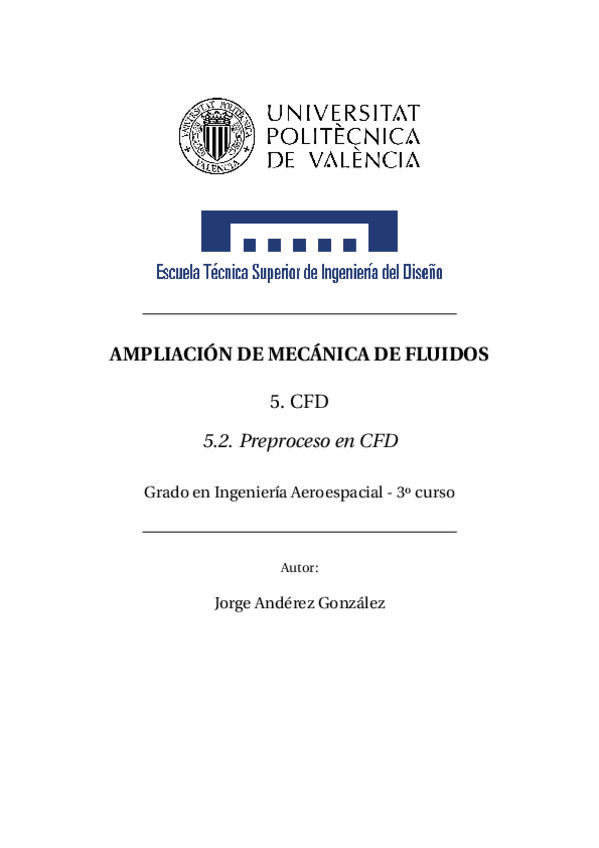 UNIVERSITAT POLITÈCNICA DE VALÈNCIA

Escuela Técnica Superior de Ingeniería del Diseño

AMPLIACIÓN DE MECÁNICA DE FLUIDOS

5. CFD

5.2. Preproceso en CFD

Grado en Ingeniería Aeroespacial - 3º curso

Autor:

Jorge Andérez González